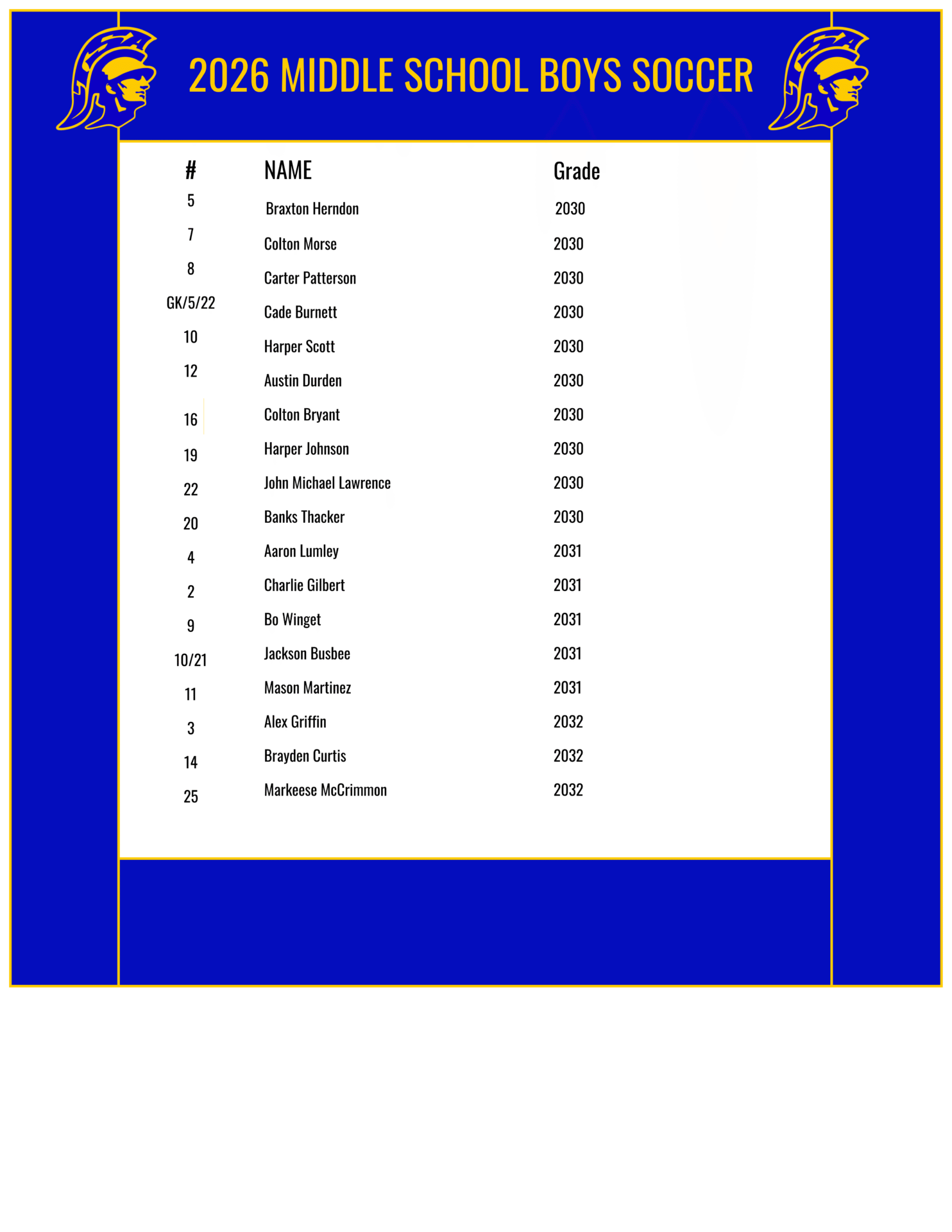 2026 MIDDLE SCHOOL BOYS SOCCER

| # | NAME | Grade |
|---|---|---|
| 5 | Braxton Herndon | 2030 |
| 7 | Colton Morse | 2030 |
| 8 | Carter Patterson | 2030 |
| GK/5/22 | Cade Burnett | 2030 |
| 10 | Harper Scott | 2030 |
| 12 | Austin Durden | 2030 |
| 16 | Colton Bryant | 2030 |
| 19 | Harper Johnson | 2030 |
| 22 | John Michael Lawrence | 2030 |
| 20 | Banks Thacker | 2030 |
| 4 | Aaron Lumley | 2031 |
| 2 | Charlie Gilbert | 2031 |
| 9 | Bo Winget | 2031 |
| 10/21 | Jackson Busbee | 2031 |
| 11 | Mason Martinez | 2031 |
| 3 | Alex Griffin | 2032 |
| 14 | Brayden Curtis | 2032 |
| 25 | Markeese McCrimmon | 2032 |